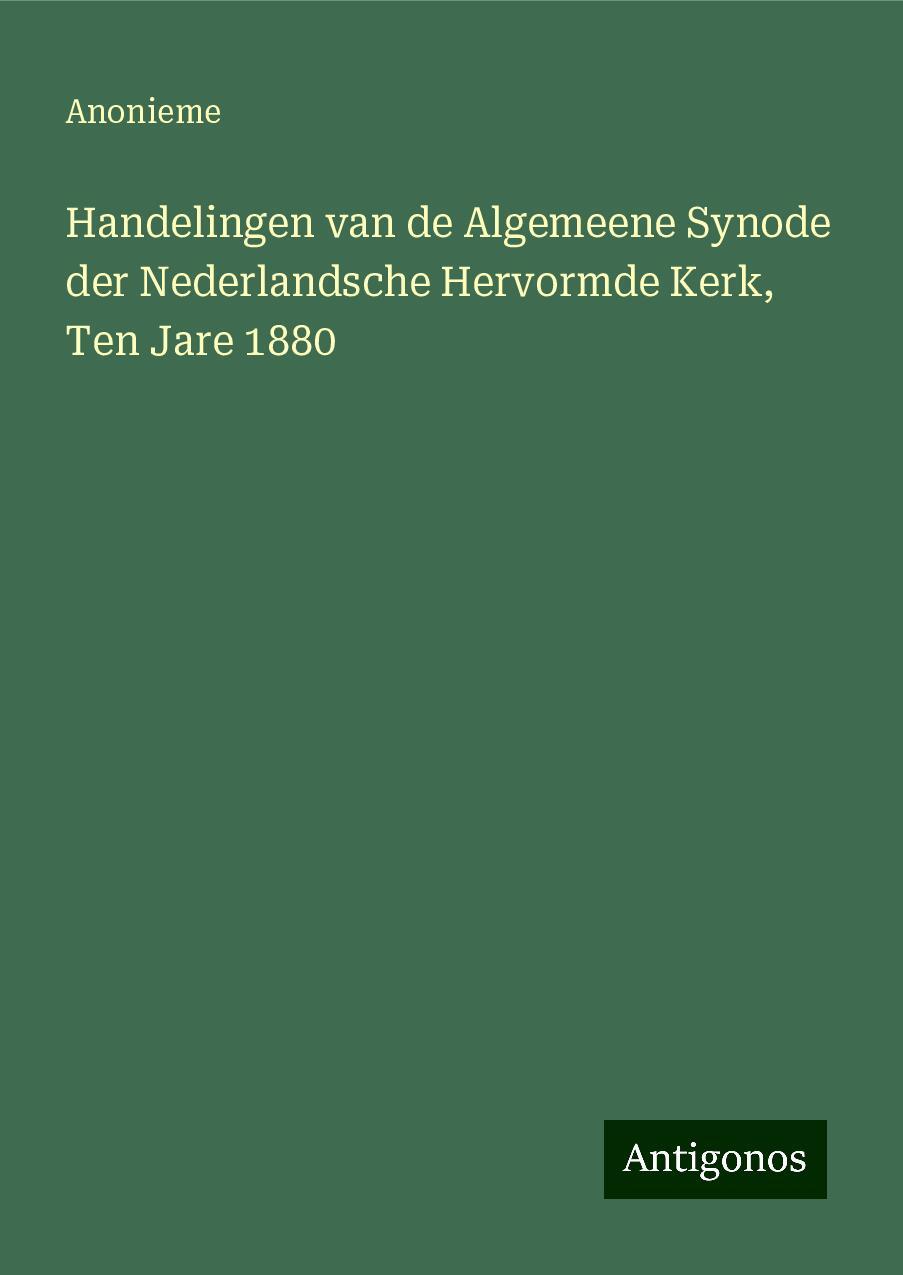 Anonieme

Handelingen van de Algemeene Synode der Nederlandsche Hervormde Kerk, Ten Jare 1880

Antigonos